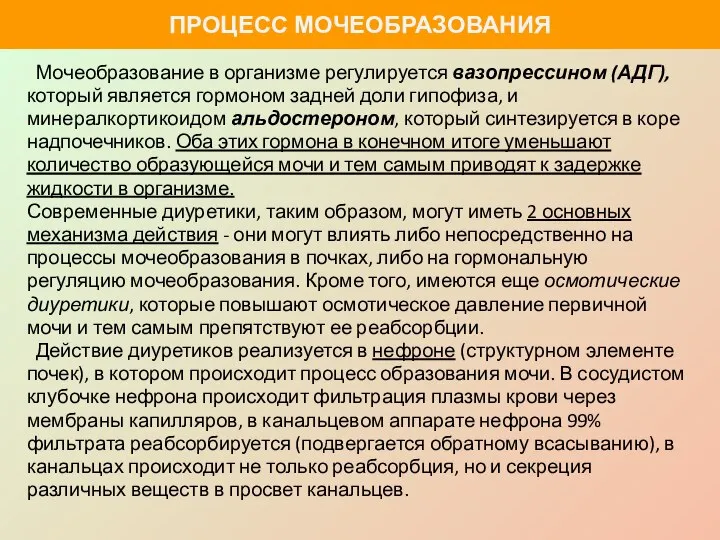 ПРОЦЕСС МОЧЕОБРАЗОВАНИЯ

Мочеобразование в организме регулируется вазопрессином (АДГ), который является гормоном задней доли гипофиза, и минералкортикоидом альдостероном, который синтезируется в коре надпочечников. Оба этих гормона в конечном итоге уменьшают количество образующейся мочи и тем самым приводят к задержке жидкости в организме.
Современные диуретики, таким образом, могут иметь 2 основных механизма действия - они могут влиять либо непосредственно на процессы мочеобразования в почках, либо на гормональную регуляцию мочеобразования. Кроме того, имеются еще осмотические диуретики, которые повышают осмотическое давление первичной мочи и тем самым препятствуют ее реабсорбции.

Действие диуретиков реализуется в нефроне (структурном элементе почек), в котором происходит процесс образования мочи. В сосудистом клубочке нефрона происходит фильтрация плазмы крови через мембраны капилляров, в канальцевом аппарате нефрона 99% фильтрата реабсорбируется (подвергается обратному всасыванию), в канальцах происходит не только реабсорбция, но и секреция различных веществ в просвет канальцев.